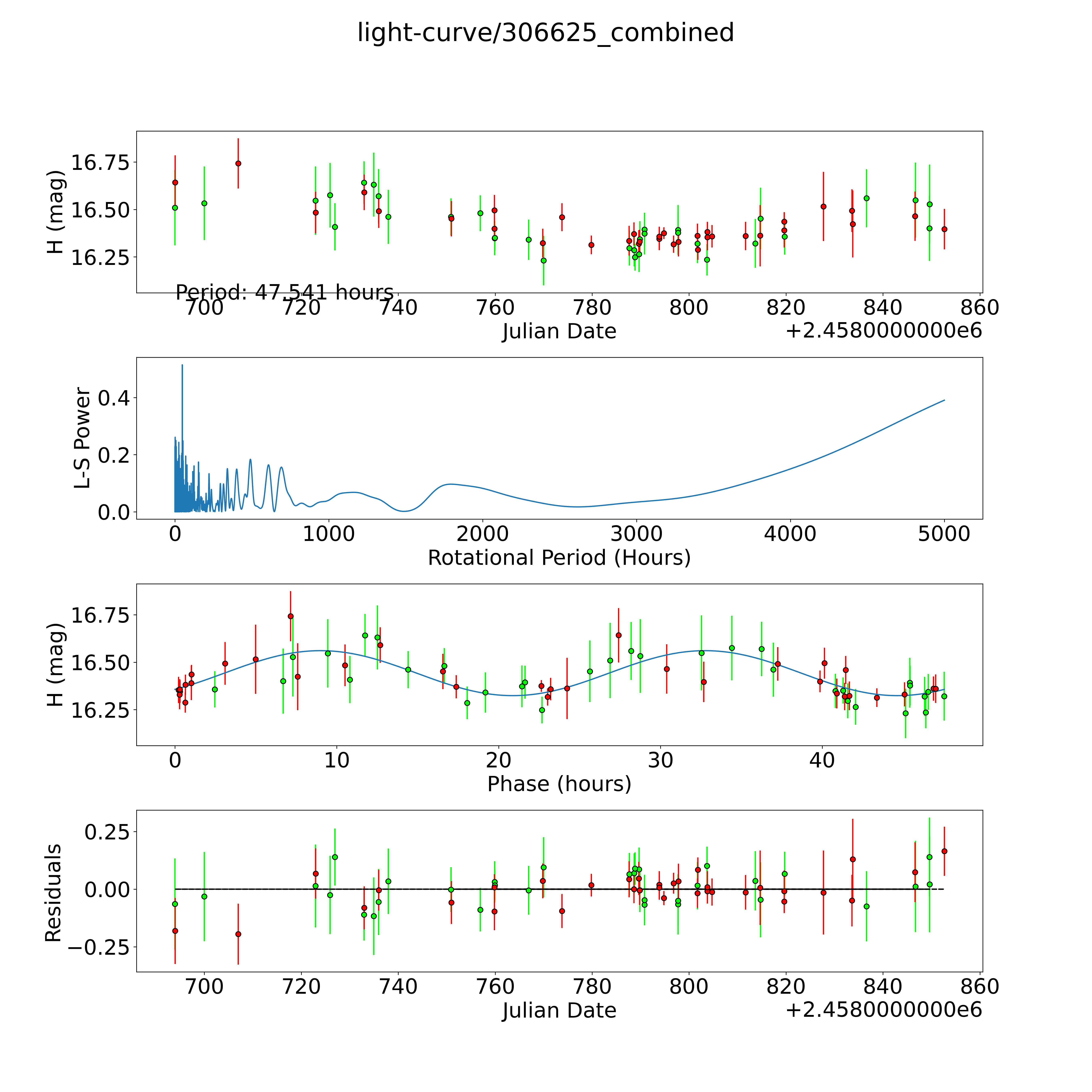 light-curve/306625_combined

H (mag)
16.75
16.50
16.25
Period: 47.541 hours
700 720 740 760 780 800 820 840 860
Julian Date
+2.4580000000e6

L-S Power
0.4
0.2
0.0
0 1000 2000 3000 4000 5000
Rotational Period (Hours)

H (mag)
16.75
16.50
16.25
0 10 20 30 40
Phase (hours)

Residuals
0.25
0.00
−0.25
700 720 740 760 780 800 820 840 860
Julian Date
+2.4580000000e6